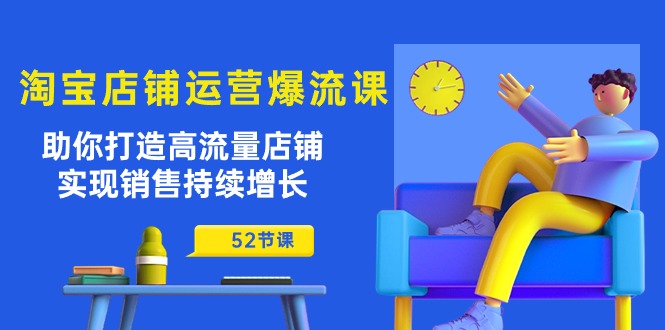 淘宝店铺运营爆流课

助你打造高流量店铺
实现销售持续增长

52节课